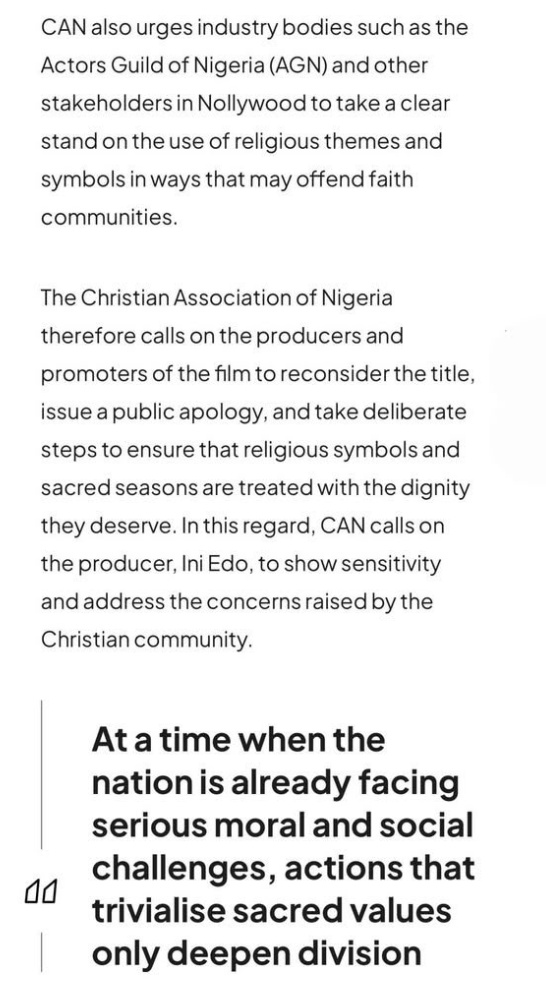 CAN also urges industry bodies such as the Actors Guild of Nigeria (AGN) and other stakeholders in Nollywood to take a clear stand on the use of religious themes and symbols in ways that may offend faith communities.

The Christian Association of Nigeria therefore calls on the producers and promoters of the film to reconsider the title, issue a public apology, and take deliberate steps to ensure that religious symbols and sacred seasons are treated with the dignity they deserve. In this regard, CAN calls on the producer, Ini Edo, to show sensitivity and address the concerns raised by the Christian community.

At a time when the nation is already facing serious moral and social challenges, actions that trivialise sacred values only deepen division